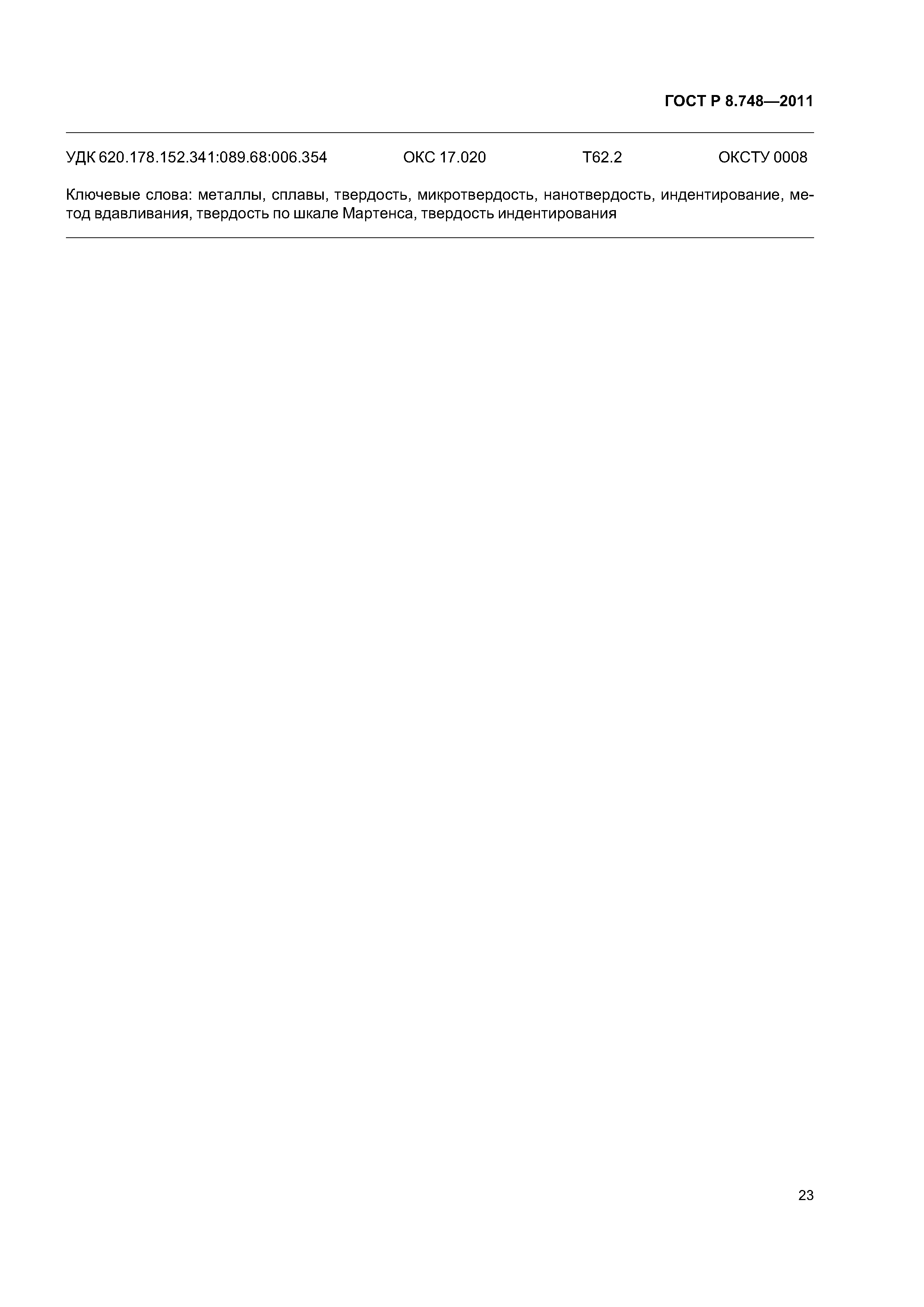 ГОСТ Р 8.748—2011

УДК 620.178.152.341:089.68:006.354 ОКС 17.020 Т62.2 ОКСТУ 0008

Ключевые слова: металлы, сплавы, твердость, микротвердость, нанотвердость, индентирование, метод вдавливания, твердость по шкале Мартенса, твердость индентирования

23